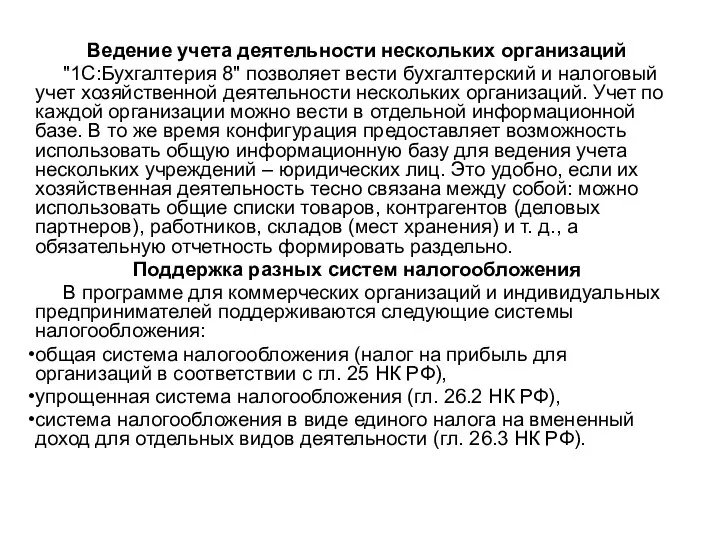 Ведение учета деятельности нескольких организаций

"1С:Бухгалтерия 8" позволяет вести бухгалтерский и налоговый учет хозяйственной деятельности нескольких организаций. Учет по каждой организации можно вести в отдельной информационной базе. В то же время конфигурация предоставляет возможность использовать общую информационную базу для ведения учета нескольких учреждений – юридических лиц. Это удобно, если их хозяйственная деятельность тесно связана между собой: можно использовать общие списки товаров, контрагентов (деловых партнеров), работников, складов (мест хранения) и т. д., а обязательную отчетность формировать раздельно.

Поддержка разных систем налогообложения

В программе для коммерческих организаций и индивидуальных предпринимателей поддерживаются следующие системы налогообложения:

•общая система налогообложения (налог на прибыль для организаций в соответствии с гл. 25 НК РФ),

•упрощенная система налогообложения (гл. 26.2 НК РФ),

•система налогообложения в виде единого налога на вмененный доход для отдельных видов деятельности (гл. 26.3 НК РФ).